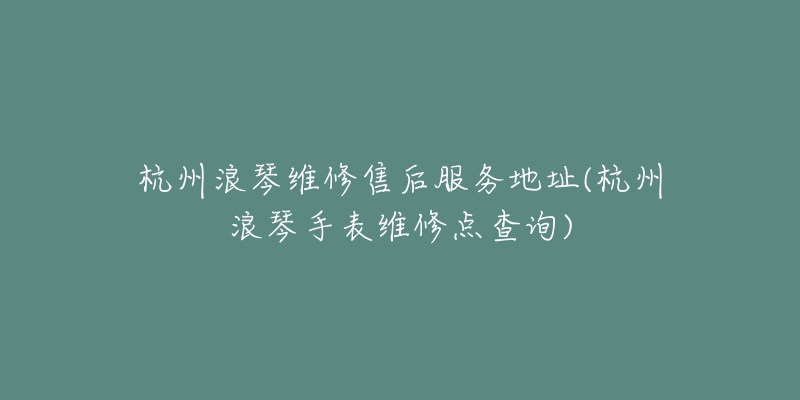 杭州浪琴维修售后服务地址(杭州浪琴手表维修点查询)